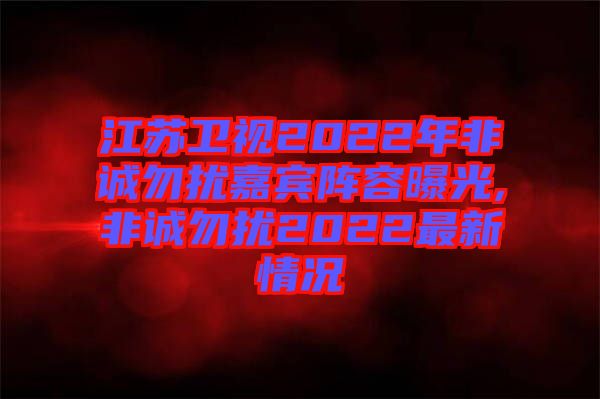 江苏卫视2022年非诚勿扰嘉宾阵容曝光,非诚勿扰2022最新情况